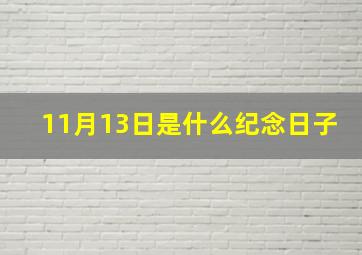 11月13日是什么纪念日子